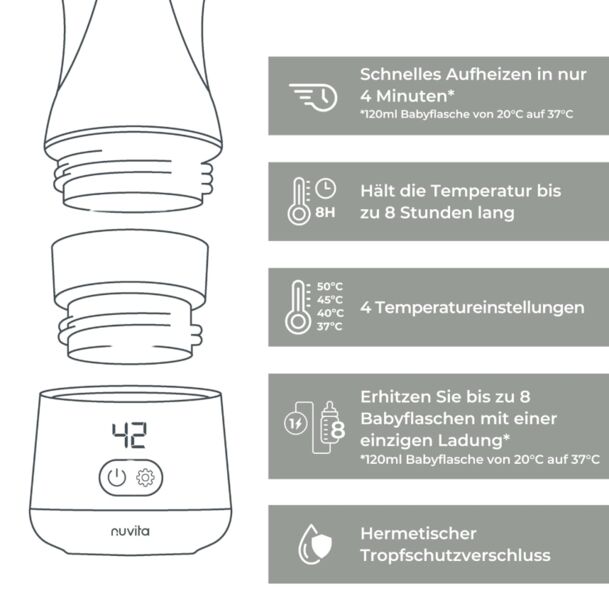 42

nuvita

Schnelles Aufheizen in nur 4 Minuten*
*120ml Babyflasche von 20°C auf 37°C

8H

Hält die Temperatur bis zu 8 Stunden lang

50°C
45°C
40°C
37°C

4 Temperatureinstellungen

1
8

Erhitzen Sie bis zu 8 Babyflaschen mit einer einzigen Ladung*
*120ml Babyflasche von 20°C auf 37°C

Hermetischer Tropfschutzverschluss